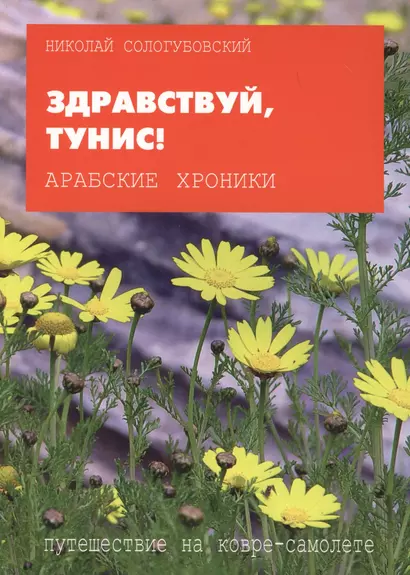 НИКОЛАЙ СОЛОГУБОВСКИЙ

ЗДРАВСТВУЙ, ТУНИС!

АРАБСКИЕ ХРОНИКИ

путешествие на ковре-самолете